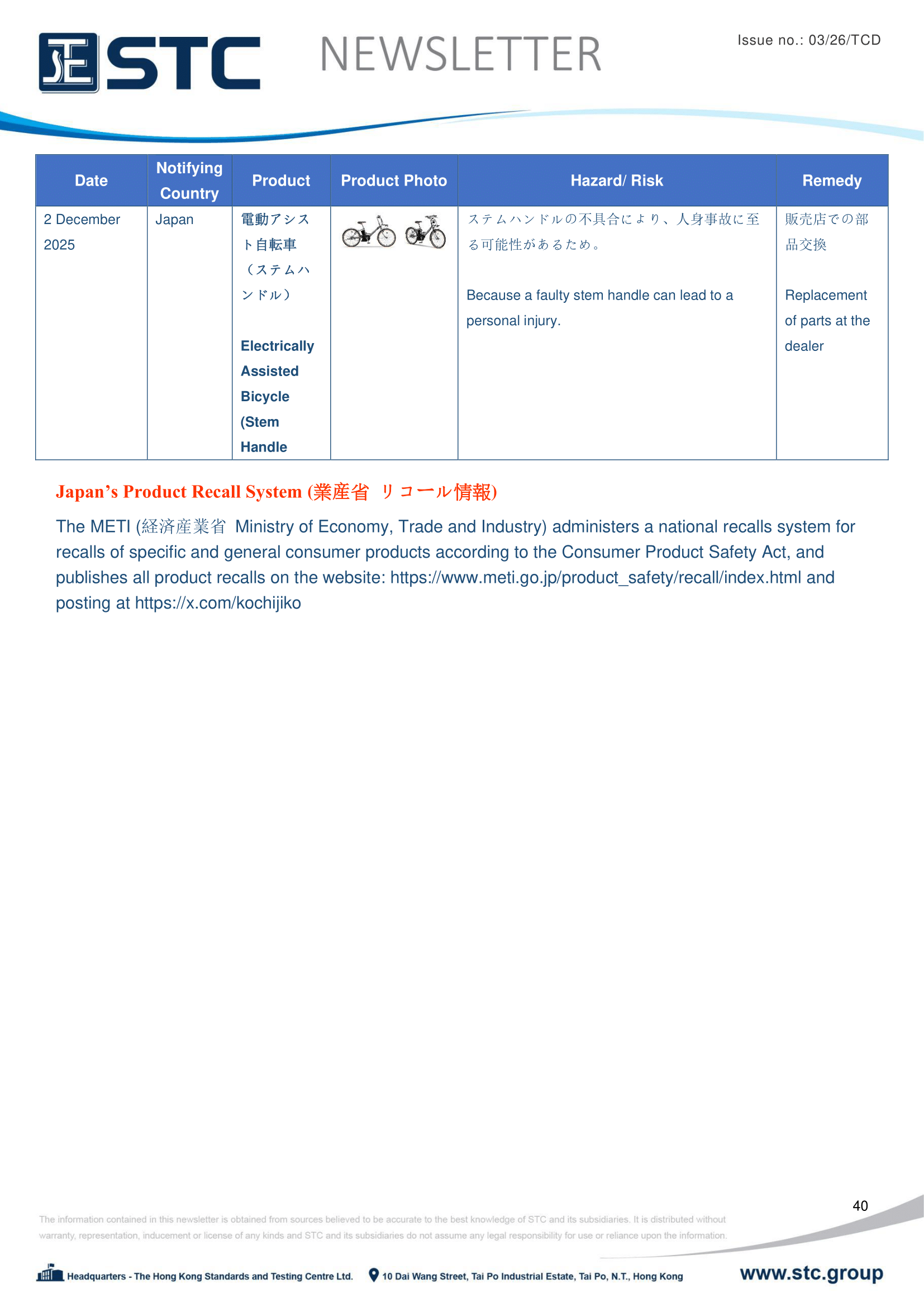 STC NEWSLETTER

Issue no.: 03/26/TCD

| Date | Notifying Country | Product | Product Photo | Hazard/ Risk | Remedy |
|---|---|---|---|---|---|
| 2 December 2025 | Japan | 電動アシスト自転車（ステムハンドル） Electrically Assisted Bicycle (Stem Handle |  | ステムハンドルの不具合により、人身事故に至る可能性があるため。 Because a faulty stem handle can lead to a personal injury. | 販売店での部品交換 Replacement of parts at the dealer |

Japan's Product Recall System (業産省 リコール情報)

The METI (経済産業省 Ministry of Economy, Trade and Industry) administers a national recalls system for recalls of specific and general consumer products according to the Consumer Product Safety Act, and publishes all product recalls on the website: https://www.meti.go.jp/product_safety/recall/index.html and posting at https://x.com/kochijiko

40

The information contained in this newsletter is obtained from sources believed to be accurate to the best knowledge of STC and its subsidiaries. It is distributed without warranty, representation, inducement or license of any kinds and STC and its subsidiaries do not assume any legal responsibility for use or reliance upon the information.

Headquarters - The Hong Kong Standards and Testing Centre Ltd. 10 Dai Wang Street, Tai Po Industrial Estate, Tai Po, N.T., Hong Kong www.stc.group